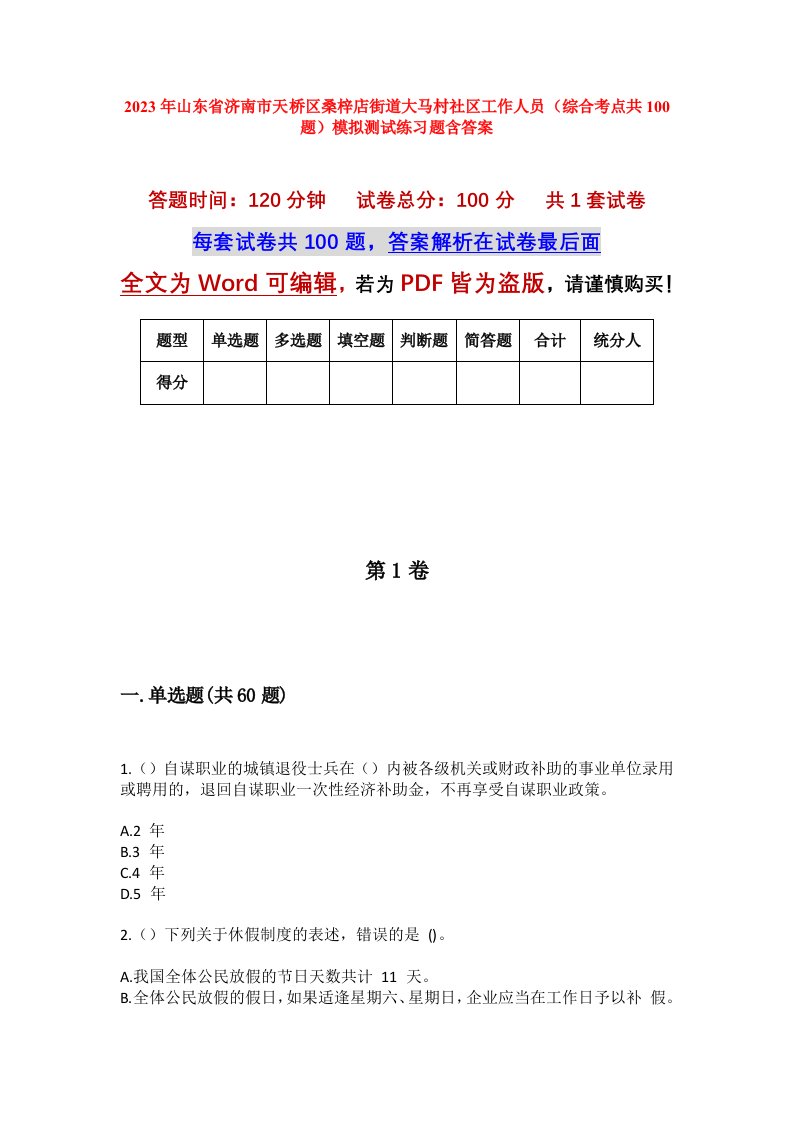 2023年山东省济南市天桥区桑梓店街道大马村社区工作人员（综合考点共100题）模拟测试练习题含答案

答题时间：120分钟　试卷总分：100分　共1套试卷

每套试卷共100题，答案解析在试卷最后面

全文为Word可编辑，若为PDF皆为盗版，请谨慎购买！

| 题型 | 单选题 | 多选题 | 填空题 | 判断题 | 简答题 | 合计 | 统分人 |
|---|---|---|---|---|---|---|---|
| 得分 | | | | | | | |

第1卷

一.单选题(共60题)

1.（）自谋职业的城镇退役士兵在（）内被各级机关或财政补助的事业单位录用或聘用的，退回自谋职业一次性经济补助金，不再享受自谋职业政策。

A.2 年
B.3 年
C.4 年
D.5 年

2.（）下列关于休假制度的表述，错误的是 ()。

A.我国全体公民放假的节日天数共计 11 天。
B.全体公民放假的假日，如果适逢星期六、星期日，企业应当在工作日予以补 假。